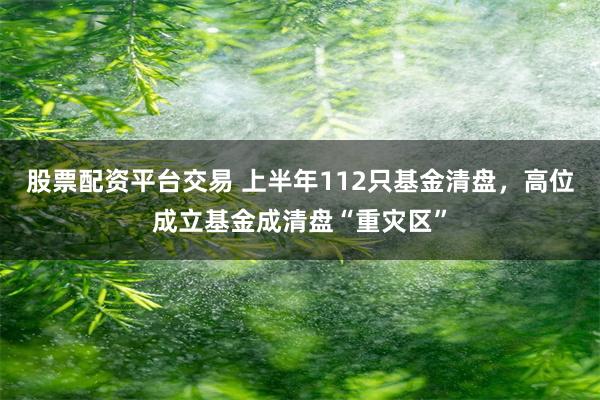 股票配资平台交易 上半年112只基金清盘，高位成立基金成清盘“重灾区”